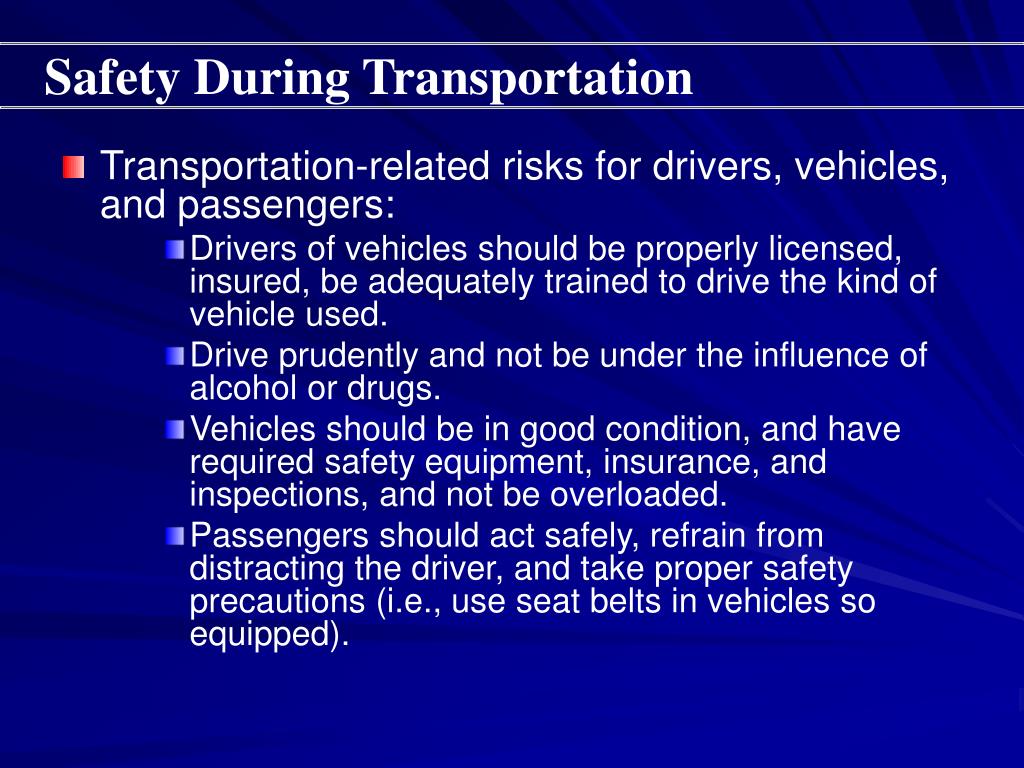 Safety During Transportation

Transportation-related risks for drivers, vehicles, and passengers:

Drivers of vehicles should be properly licensed, insured, be adequately trained to drive the kind of vehicle used.

Drive prudently and not be under the influence of alcohol or drugs.

Vehicles should be in good condition, and have required safety equipment, insurance, and inspections, and not be overloaded.

Passengers should act safely, refrain from distracting the driver, and take proper safety precautions (i.e., use seat belts in vehicles so equipped).